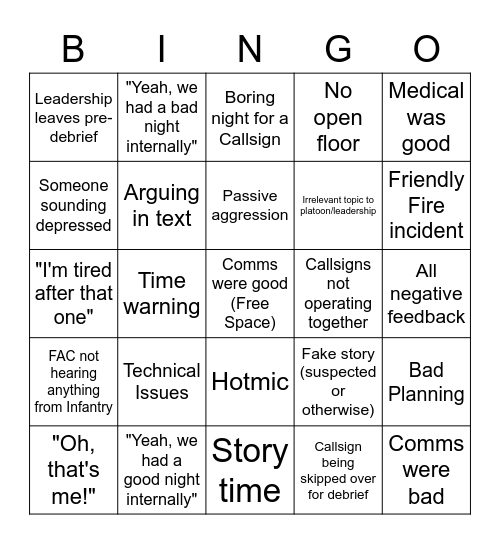 | B | I | N | G | O |
|---|---|---|---|---|
| Leadership leaves pre-debrief | "Yeah, we had a bad night internally" | Boring night for a Callsign | No open floor | Medical was good |
| Someone sounding depressed | Arguing in text | Passive aggression | Irrelevant topic to platoon/leadership | Friendly Fire incident |
| "I'm tired after that one" | Time warning | Comms were good (Free Space) | Callsigns not operating together | All negative feedback |
| FAC not hearing anything from Infantry | Technical Issues | Hotmic | Fake story (suspected or otherwise) | Bad Planning |
| "Oh, that's me!" | "Yeah, we had a good night internally" | Story time | Callsign being skipped over for debrief | Comms were bad |